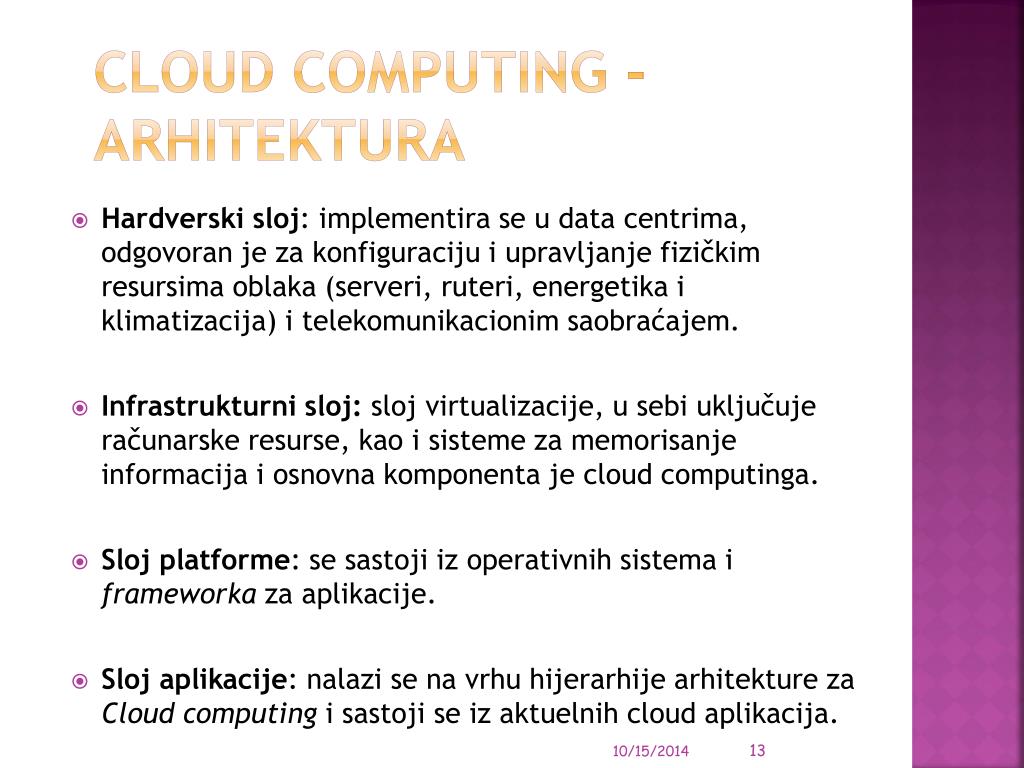 CLOUD COMPUTING – ARHITEKTURA

Hardverski sloj: implementira se u data centrima, odgovoran je za konfiguraciju i upravljanje fizičkim resursima oblaka (serveri, ruteri, energetika i klimatizacija) i telekomunikacionim saobraćajem.

Infrastrukturni sloj: sloj virtualizacije, u sebi uključuje računarske resurse, kao i sisteme za memorisanje informacija i osnovna komponenta je cloud computinga.

Sloj platforme: se sastoji iz operativnih sistema i frameworka za aplikacije.

Sloj aplikacije: nalazi se na vrhu hijerarhije arhitekture za Cloud computing i sastoji se iz aktuelnih cloud aplikacija.

10/15/2014 13